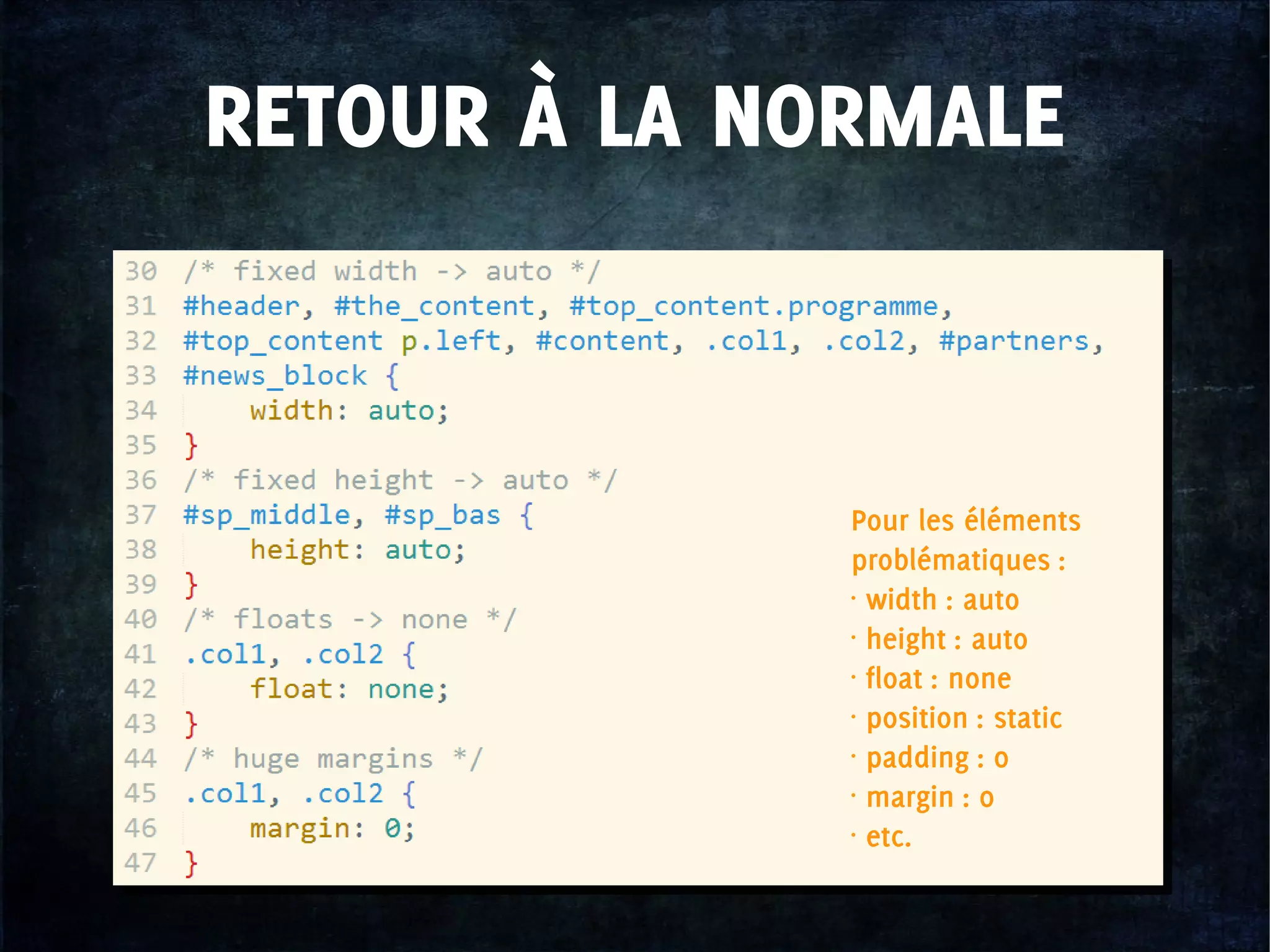 RETOUR À LA NORMALE

30 /* fixed width -> auto */
31 #header, #the_content, #top_content.programme,
32 #top_content p.left, #content, .col1, .col2, #partners,
33 #news_block {
34 width: auto;
35 }
36 /* fixed height -> auto */
37 #sp_middle, #sp_bas {
38 height: auto;
39 }
40 /* floats -> none */
41 .col1, .col2 {
42 float: none;
43 }
44 /* huge margins */
45 .col1, .col2 {
46 margin: 0;
47 }

Pour les éléments problématiques :
· width : auto
· height : auto
· float : none
· position : static
· padding : 0
· margin : 0
· etc.